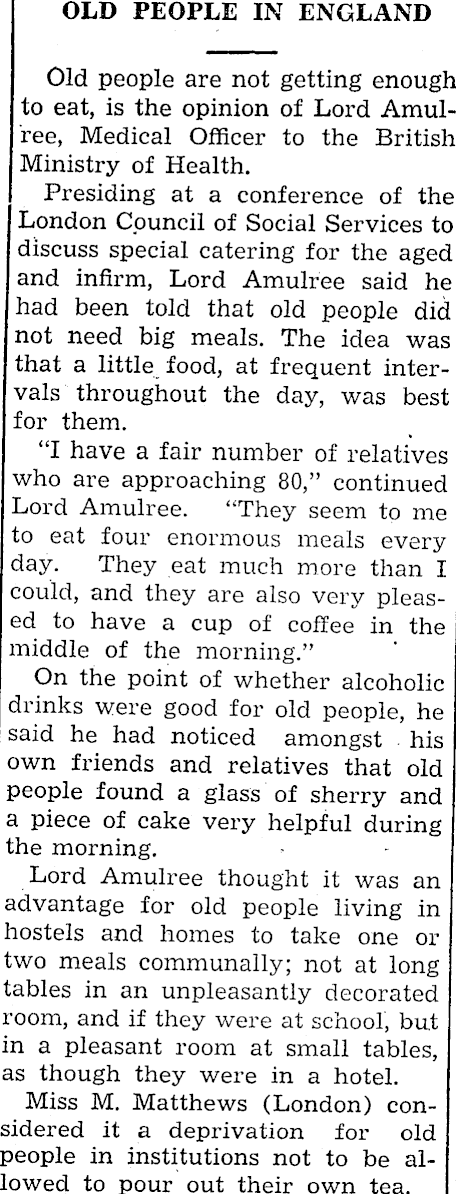 OLD PEOPLE IN ENGLAND

Old people are not getting enough to eat, is the opinion of Lord Amulree, Medical Officer to the British Ministry of Health.

Presiding at a conference of the London Council of Social Services to discuss special catering for the aged and infirm, Lord Amulree said he had been told that old people did not need big meals. The idea was that a little food, at frequent intervals throughout the day, was best for them.

"I have a fair number of relatives who are approaching 80," continued Lord Amulree. "They seem to me to eat four enormous meals every day. They eat much more than I could, and they are also very pleased to have a cup of coffee in the middle of the morning."

On the point of whether alcoholic drinks were good for old people, he said he had noticed amongst his own friends and relatives that old people found a glass of sherry and a piece of cake very helpful during the morning.

Lord Amulree thought it was an advantage for old people living in hostels and homes to take one or two meals communally; not at long tables in an unpleasantly decorated room, and if they were at school, but in a pleasant room at small tables, as though they were in a hotel.

Miss M. Matthews (London) considered it a deprivation for old people in institutions not to be allowed to pour out their own tea.